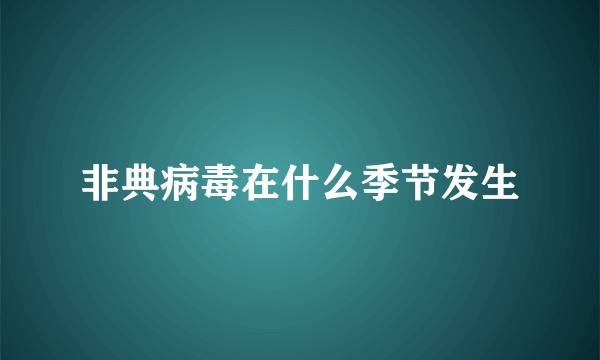 非典病毒在什么季节发生